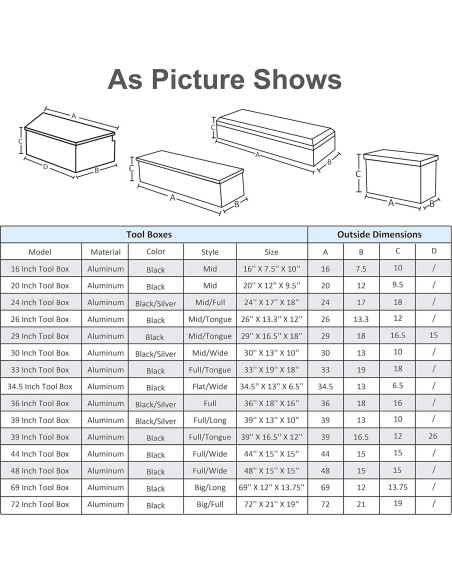 As Picture Shows

A
C
D
B

C
A
B

C
A
B

C
A
B

| Tool Boxes | | | | | Outside Dimensions | | | |
|---|---|---|---|---|---|---|---|---|
| Model | Material | Color | Style | Size | A | B | C | D |
| 16 Inch Tool Box | Aluminum | Black | Mid | 16'' X 7.5'' X 10'' | 16 | 7.5 | 10 | / |
| 20 Inch Tool Box | Aluminum | Black | Mid | 20'' X 12'' X 9.5'' | 20 | 12 | 9.5 | / |
| 24 Inch Tool Box | Aluminum | Black/Silver | Mid/Full | 24'' X 17'' X 18'' | 24 | 17 | 18 | / |
| 26 Inch Tool Box | Aluminum | Black | Mid/Tongue | 26'' X 13.3'' X 12'' | 26 | 13.3 | 12 | / |
| 29 Inch Tool Box | Aluminum | Black | Mid/Tongue | 29'' X 16.5'' X 18'' | 29 | 18 | 16.5 | 15 |
| 30 Inch Tool Box | Aluminum | Black/Silver | Mid/Wide | 30'' X 13'' X 10'' | 30 | 13 | 10 | / |
| 33 Inch Tool Box | Aluminum | Black | Full/Tongue | 33'' X 19'' X 18'' | 33 | 19 | 18 | / |
| 34.5 Inch Tool Box | Aluminum | Black | Flat/Wide | 34.5'' X 13'' X 6.5'' | 34.5 | 13 | 6.5 | / |
| 36 Inch Tool Box | Aluminum | Black/Silver | Full | 36'' X 18'' X 16'' | 36 | 18 | 16 | / |
| 39 Inch Tool Box | Aluminum | Black/Silver | Full/Long | 39'' X 13'' X 10'' | 39 | 13 | 10 | / |
| 39 Inch Tool Box | Aluminum | Black | Full/Tongue | 39'' X 16.5'' X 12'' | 39 | 16.5 | 12 | 26 |
| 44 Inch Tool Box | Aluminum | Black | Full/Wide | 44'' X 15'' X 15'' | 44 | 15 | 15 | / |
| 48 Inch Tool Box | Aluminum | Black | Full/Wide | 48'' X 15'' X 15'' | 48 | 15 | 15 | / |
| 69 Inch Tool Box | Aluminum | Black | Big/Long | 69'' X 12'' X 13.75'' | 69 | 12 | 13.75 | / |
| 72 Inch Tool Box | Aluminum | Black | Big/Full | 72'' X 21'' X 19'' | 72 | 21 | 19 | / |